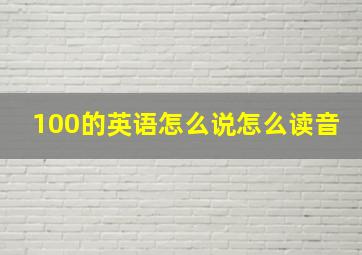 100的英语怎么说怎么读音